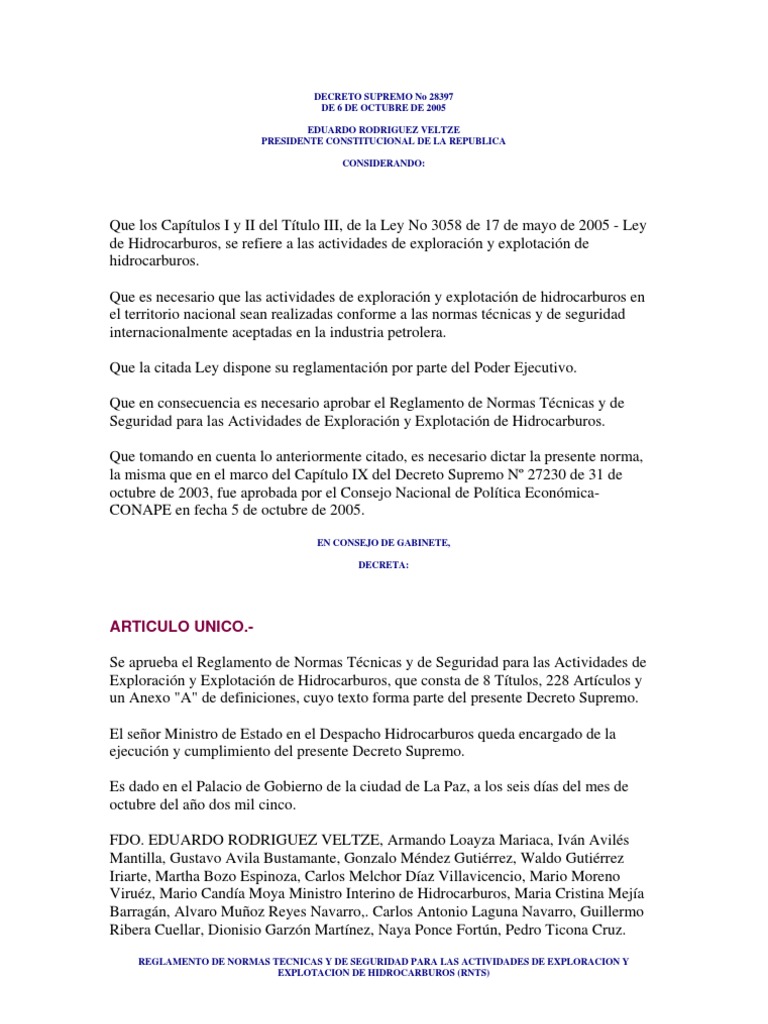 DECRETO SUPREMO No 28397
DE 6 DE OCTUBRE DE 2005

EDUARDO RODRIGUEZ VELTZE
PRESIDENTE CONSTITUCIONAL DE LA REPUBLICA

CONSIDERANDO:

Que los Capítulos I y II del Título III, de la Ley No 3058 de 17 de mayo de 2005 - Ley de Hidrocarburos, se refiere a las actividades de exploración y explotación de hidrocarburos.

Que es necesario que las actividades de exploración y explotación de hidrocarburos en el territorio nacional sean realizadas conforme a las normas técnicas y de seguridad internacionalmente aceptadas en la industria petrolera.

Que la citada Ley dispone su reglamentación por parte del Poder Ejecutivo.

Que en consecuencia es necesario aprobar el Reglamento de Normas Técnicas y de Seguridad para las Actividades de Exploración y Explotación de Hidrocarburos.

Que tomando en cuenta lo anteriormente citado, es necesario dictar la presente norma, la misma que en el marco del Capítulo IX del Decreto Supremo Nº 27230 de 31 de octubre de 2003, fue aprobada por el Consejo Nacional de Política Económica-CONAPE en fecha 5 de octubre de 2005.

EN CONSEJO DE GABINETE,

DECRETA:

ARTICULO UNICO.-

Se aprueba el Reglamento de Normas Técnicas y de Seguridad para las Actividades de Exploración y Explotación de Hidrocarburos, que consta de 8 Títulos, 228 Artículos y un Anexo "A" de definiciones, cuyo texto forma parte del presente Decreto Supremo.

El señor Ministro de Estado en el Despacho Hidrocarburos queda encargado de la ejecución y cumplimiento del presente Decreto Supremo.

Es dado en el Palacio de Gobierno de la ciudad de La Paz, a los seis días del mes de octubre del año dos mil cinco.

FDO. EDUARDO RODRIGUEZ VELTZE, Armando Loayza Mariaca, Iván Avilés Mantilla, Gustavo Avila Bustamante, Gonzalo Méndez Gutiérrez, Waldo Gutiérrez Iriarte, Martha Bozo Espinoza, Carlos Melchor Díaz Villavicencio, Mario Moreno Viruéz, Mario Candía Moya Ministro Interino de Hidrocarburos, Maria Cristina Mejía Barragán, Alvaro Muñoz Reyes Navarro,. Carlos Antonio Laguna Navarro, Guillermo Ribera Cuellar, Dionisio Garzón Martínez, Naya Ponce Fortún, Pedro Ticona Cruz.

REGLAMENTO DE NORMAS TECNICAS Y DE SEGURIDAD PARA LAS ACTIVIDADES DE EXPLORACION Y EXPLOTACION DE HIDROCARBUROS (RNTS)